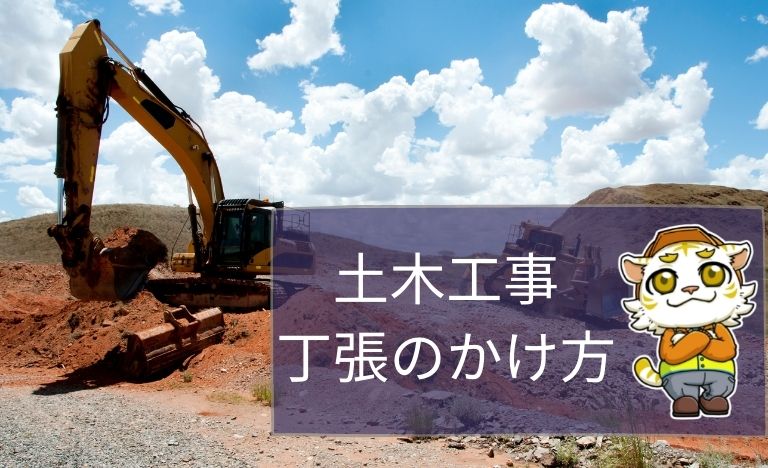 土木工事
丁張のかけ方